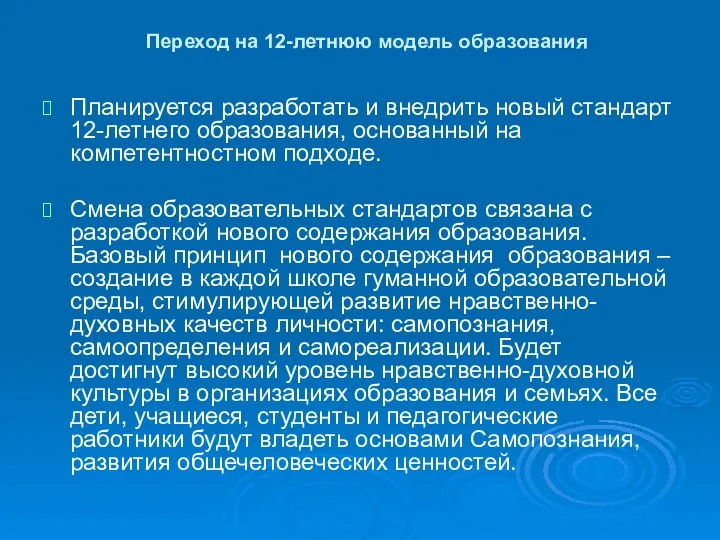 Переход на 12-летнюю модель образования

Планируется разработать и внедрить новый стандарт 12-летнего образования, основанный на компетентностном подходе.

Смена образовательных стандартов связана с разработкой нового содержания образования. Базовый принцип нового содержания образования – создание в каждой школе гуманной образовательной среды, стимулирующей развитие нравственно-духовных качеств личности: самопознания, самоопределения и самореализации. Будет достигнут высокий уровень нравственно-духовной культуры в организациях образования и семьях. Все дети, учащиеся, студенты и педагогические работники будут владеть основами Самопознания, развития общечеловеческих ценностей.